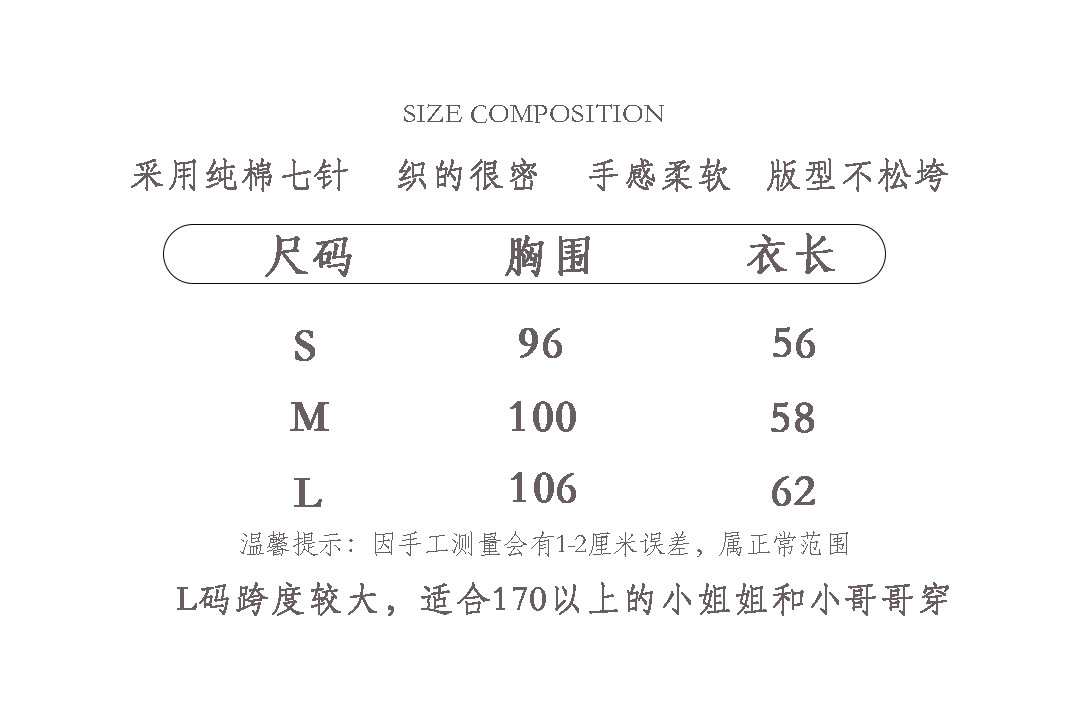 SIZE COMPOSITION

采用纯棉七针　织的很密　手感柔软　版型不松垮

| 尺码 | 胸围 | 衣长 |
|---|---|---|
| S | 96 | 56 |
| M | 100 | 58 |
| L | 106 | 62 |

温馨提示：因手工测量会有1-2厘米误差，属正常范围

L码跨度较大，适合170以上的小姐姐和小哥哥穿